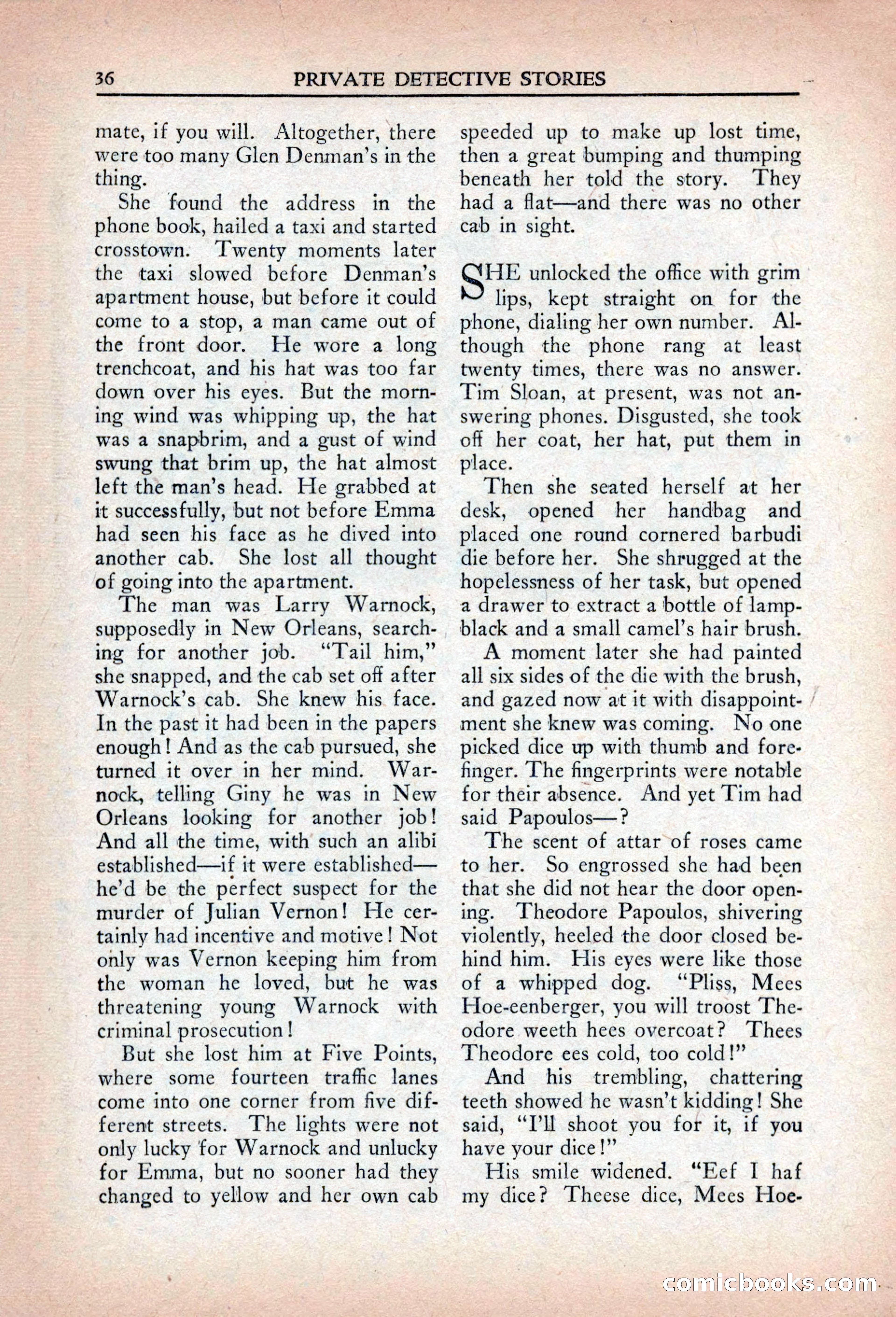 36 PRIVATE DETECTIVE STORIES

mate, if you will. Altogether, there were too many Glen Denman's in the thing.

She found the address in the phone book, hailed a taxi and started crosstown. Twenty moments later the taxi slowed before Denman's apartment house, but before it could come to a stop, a man came out of the front door. He wore a long trenchcoat, and his hat was too far down over his eyes. But the morning wind was whipping up, the hat was a snapbrim, and a gust of wind swung that brim up, the hat almost left the man's head. He grabbed at it successfully, but not before Emma had seen his face as he dived into another cab. She lost all thought of going into the apartment.

The man was Larry Warnock, supposedly in New Orleans, searching for another job. "Tail him," she snapped, and the cab set off after Warnock's cab. She knew his face. In the past it had been in the papers enough! And as the cab pursued, she turned it over in her mind. Warnock, telling Giny he was in New Orleans looking for another job! And all the time, with such an alibi established—if it were established—he'd be the perfect suspect for the murder of Julian Vernon! He certainly had incentive and motive! Not only was Vernon keeping him from the woman he loved, but he was threatening young Warnock with criminal prosecution!

But she lost him at Five Points, where some fourteen traffic lanes come into one corner from five different streets. The lights were not only lucky for Warnock and unlucky for Emma, but no sooner had they changed to yellow and her own cab speeded up to make up lost time, then a great bumping and thumping beneath her told the story. They had a flat—and there was no other cab in sight.

SHE unlocked the office with grim lips, kept straight on for the phone, dialing her own number. Although the phone rang at least twenty times, there was no answer. Tim Sloan, at present, was not answering phones. Disgusted, she took off her coat, her hat, put them in place.

Then she seated herself at her desk, opened her handbag and placed one round cornered barbudi die before her. She shrugged at the hopelessness of her task, but opened a drawer to extract a bottle of lampblack and a small camel's hair brush.

A moment later she had painted all six sides of the die with the brush, and gazed now at it with disappointment she knew was coming. No one picked dice up with thumb and forefinger. The fingerprints were notable for their absence. And yet Tim had said Papoulos—?

The scent of attar of roses came to her. So engrossed she had been that she did not hear the door opening. Theodore Papoulos, shivering violently, heeled the door closed behind him. His eyes were like those of a whipped dog. "Pliss, Mees Hoe-eenberger, you will troost Theodore weeth hees overcoat? Thees Theodore ees cold, too cold!"

And his trembling, chattering teeth showed he wasn't kidding! She said, "I'll shoot you for it, if you have your dice!"

His smile widened. "Eef I haf my dice? Theese dice, Mees Hoe-

comicbooks.com